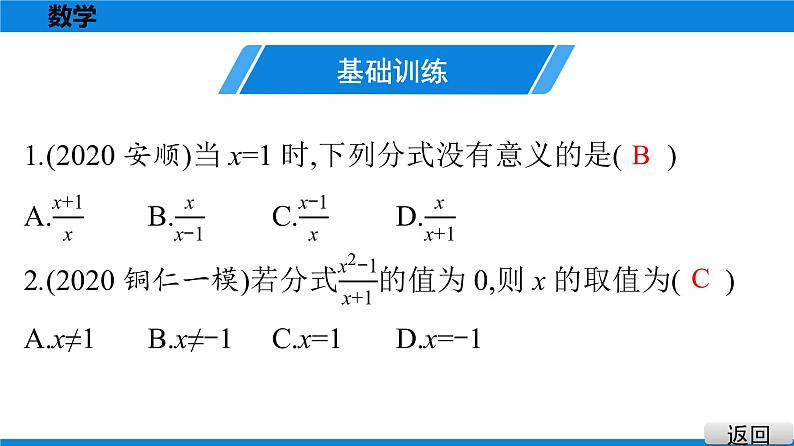 数学

基础训练

1.(2020 安顺)当 $x=1$ 时,下列分式没有意义的是( B )

A.$\frac{x+1}{x}$　B.$\frac{x}{x-1}$　C.$\frac{x-1}{x}$　D.$\frac{x}{x+1}$

2.(2020 铜仁一模)若分式$\frac{x^2-1}{x+1}$的值为 0,则 $x$ 的取值为( C )

A.$x\neq1$　B.$x\neq-1$　C.$x=1$　D.$x=-1$

返回